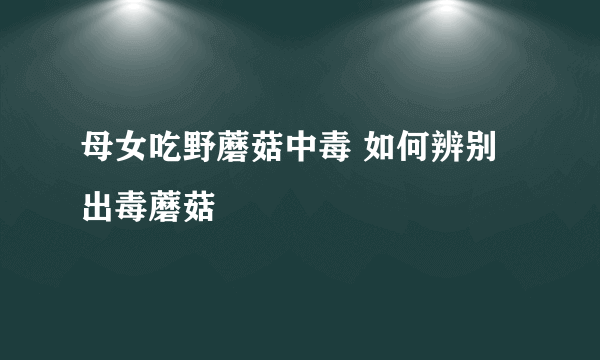 母女吃野蘑菇中毒 如何辨别出毒蘑菇